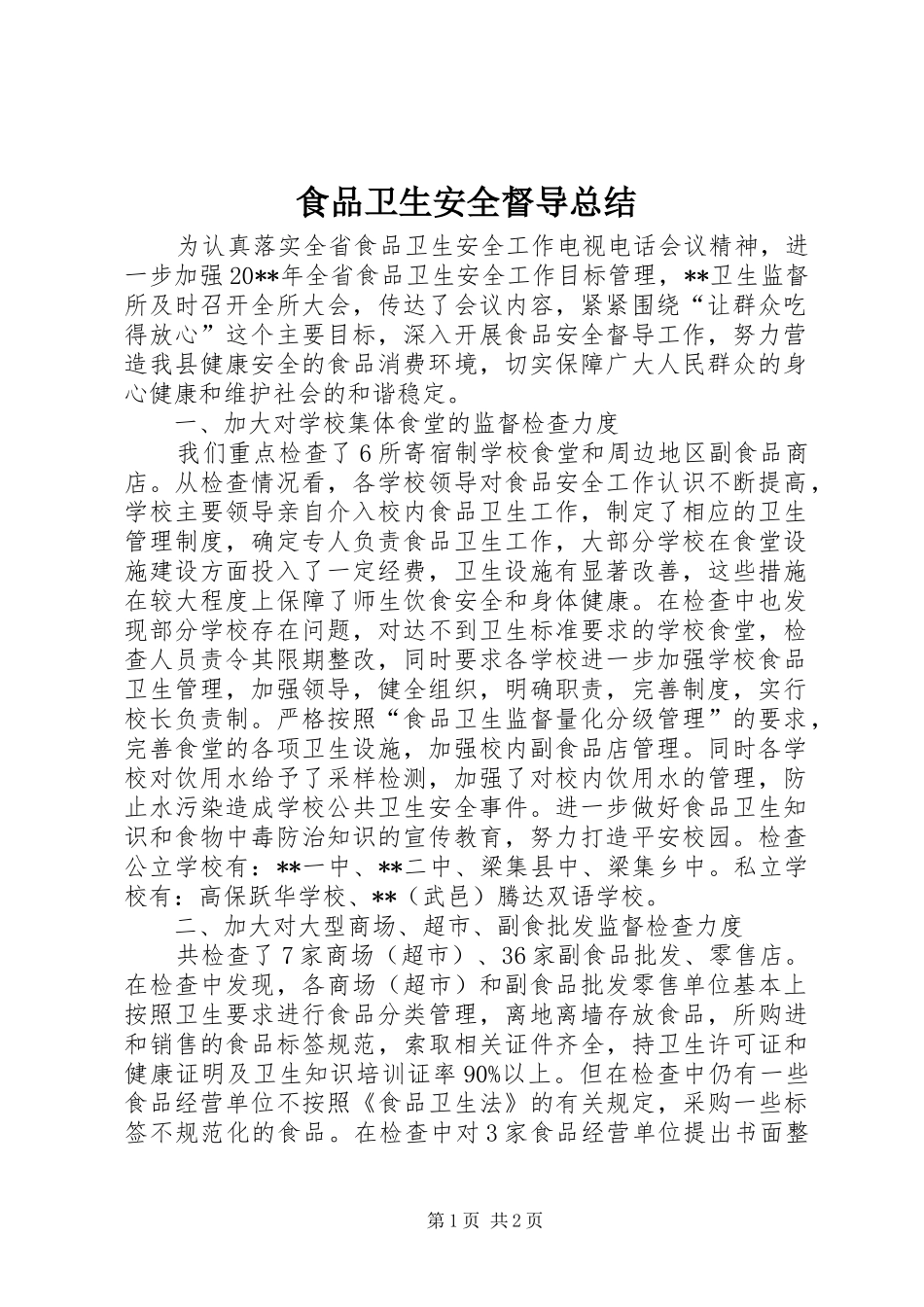 食品卫生安全督导总结

为认真落实全省食品卫生安全工作电视电话会议精神，进一步加强20**年全省食品卫生安全工作目标管理，**卫生监督所及时召开全所大会，传达了会议内容，紧紧围绕“让群众吃得放心”这个主要目标，深入开展食品安全督导工作，努力营造我县健康安全的食品消费环境，切实保障广大人民群众的身心健康和维护社会的和谐稳定。

一、加大对学校集体食堂的监督检查力度

我们重点检查了6所寄宿制学校食堂和周边地区副食品商店。从检查情况看，各学校领导对食品安全工作认识不断提高，学校主要领导亲自介入校内食品卫生工作，制定了相应的卫生管理制度，确定专人负责食品卫生工作，大部分学校在食堂设施建设方面投入了一定经费，卫生设施有显著改善，这些措施在较大程度上保障了师生饮食安全和身体健康。在检查中也发现部分学校存在问题，对达不到卫生标准要求的学校食堂，检查人员责令其限期整改，同时要求各学校进一步加强学校食品卫生管理，加强领导，健全组织，明确职责，完善制度，实行校长负责制。严格按照“食品卫生监督量化分级管理”的要求，完善食堂的各项卫生设施，加强校内副食品店管理。同时各学校对饮用水给予了采样检测，加强了对校内饮用水的管理，防止水污染造成学校公共卫生安全事件。进一步做好食品卫生知识和食物中毒防治知识的宣传教育，努力打造平安校园。检查公立学校有：**一中、**二中、梁集县中、梁集乡中。私立学校有：高保跃华学校、**（武邑）腾达双语学校。

二、加大对大型商场、超市、副食批发监督检查力度

共检查了7家商场（超市）、36家副食品批发、零售店。在检查中发现，各商场（超市）和副食品批发零售单位基本上按照卫生要求进行食品分类管理，离地离墙存放食品，所购进和销售的食品标签规范，索取相关证件齐全，持卫生许可证和健康证明及卫生知识培训证率90%以上。但在检查中仍有一些食品经营单位不按照《食品卫生法》的有关规定，采购一些标签不规范化的食品。在检查中对3家食品经营单位提出书面整

第1页 共2页